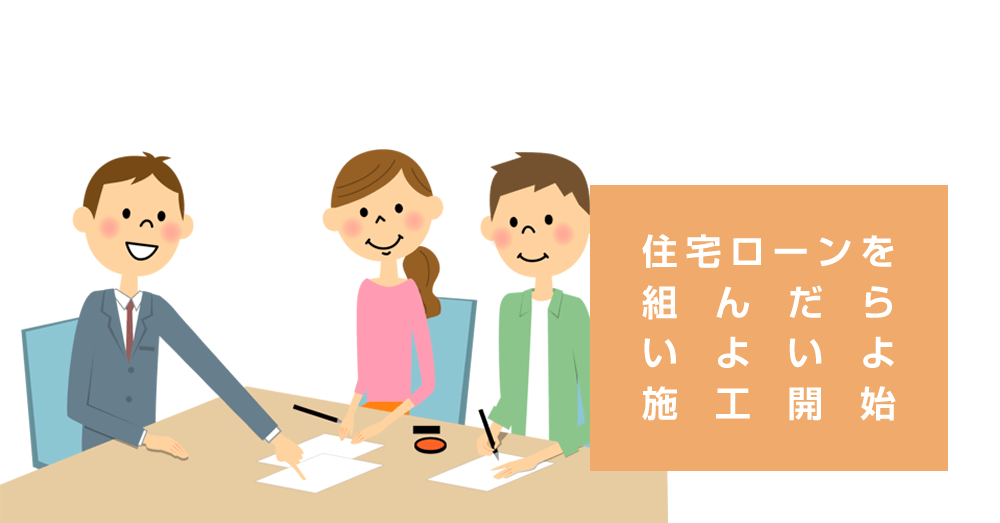 住宅ローンを
組んだら
いよいよ
施工開始